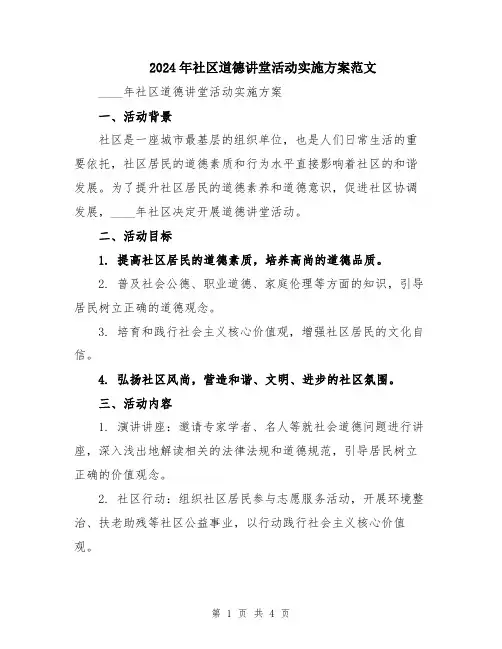 2024年社区道德讲堂活动实施方案范文

____年社区道德讲堂活动实施方案

一、活动背景

社区是一座城市最基层的组织单位，也是人们日常生活的重要依托，社区居民的道德素质和行为水平直接影响着社区的和谐发展。为了提升社区居民的道德素养和道德意识，促进社区协调发展，____年社区决定开展道德讲堂活动。

二、活动目标

1. 提高社区居民的道德素质，培养高尚的道德品质。

2. 普及社会公德、职业道德、家庭伦理等方面的知识，引导居民树立正确的道德观念。

3. 培育和践行社会主义核心价值观，增强社区居民的文化自信。

4. 弘扬社区风尚，营造和谐、文明、进步的社区氛围。

三、活动内容

1. 演讲讲座：邀请专家学者、名人等就社会道德问题进行讲座，深入浅出地解读相关的法律法规和道德规范，引导居民树立正确的价值观念。

2. 社区行动：组织社区居民参与志愿服务活动，开展环境整治、扶老助残等社区公益事业，以行动践行社会主义核心价值观。

第 1 页 共 4 页